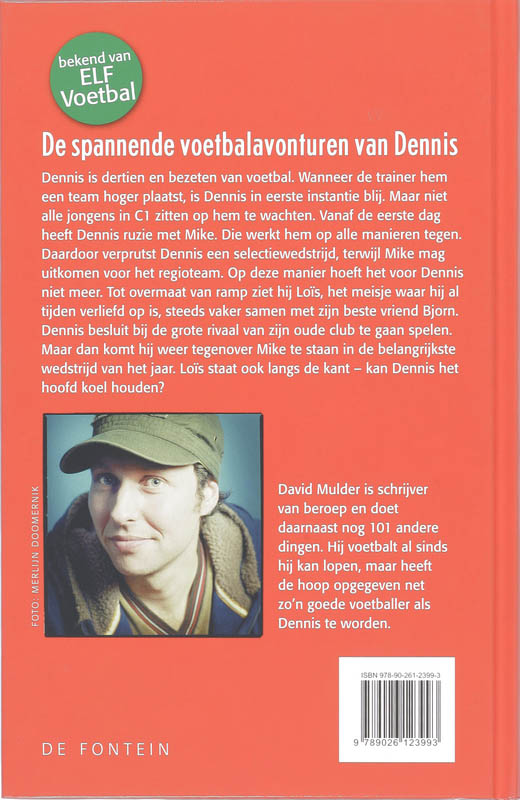 bekend van
ELF
Voetbal

De spannende voetbalavonturen van Dennis

Dennis is dertien en bezeten van voetbal. Wanneer de trainer hem een team hoger plaatst, is Dennis in eerste instantie blij. Maar niet alle jongens in C1 zitten op hem te wachten. Vanaf de eerste dag heeft Dennis ruzie met Mike. Die werkt hem op alle manieren tegen. Daardoor verprutst Dennis een selectiewedstrijd, terwijl Mike mag uitkomen voor het regioteam. Op deze manier hoeft het voor Dennis niet meer. Tot overmaat van ramp ziet hij Loïs, het meisje waar hij al tijden verliefd op is, steeds vaker samen met zijn beste vriend Bjorn. Dennis besluit bij de grote rivaal van zijn oude club te gaan spelen. Maar dan komt hij weer tegenover Mike te staan in de belangrijkste wedstrijd van het jaar. Loïs staat ook langs de kant – kan Dennis het hoofd koel houden?

FOTO: MERLIJN DOOMERNIK

David Mulder is schrijver van beroep en doet daarnaast nog 101 andere dingen. Hij voetbalt al sinds hij kan lopen, maar heeft de hoop opgegeven net zo'n goede voetballer als Dennis te worden.

ISBN 978-90-261-2399-3

9 789026 123993

DE FONTEIN